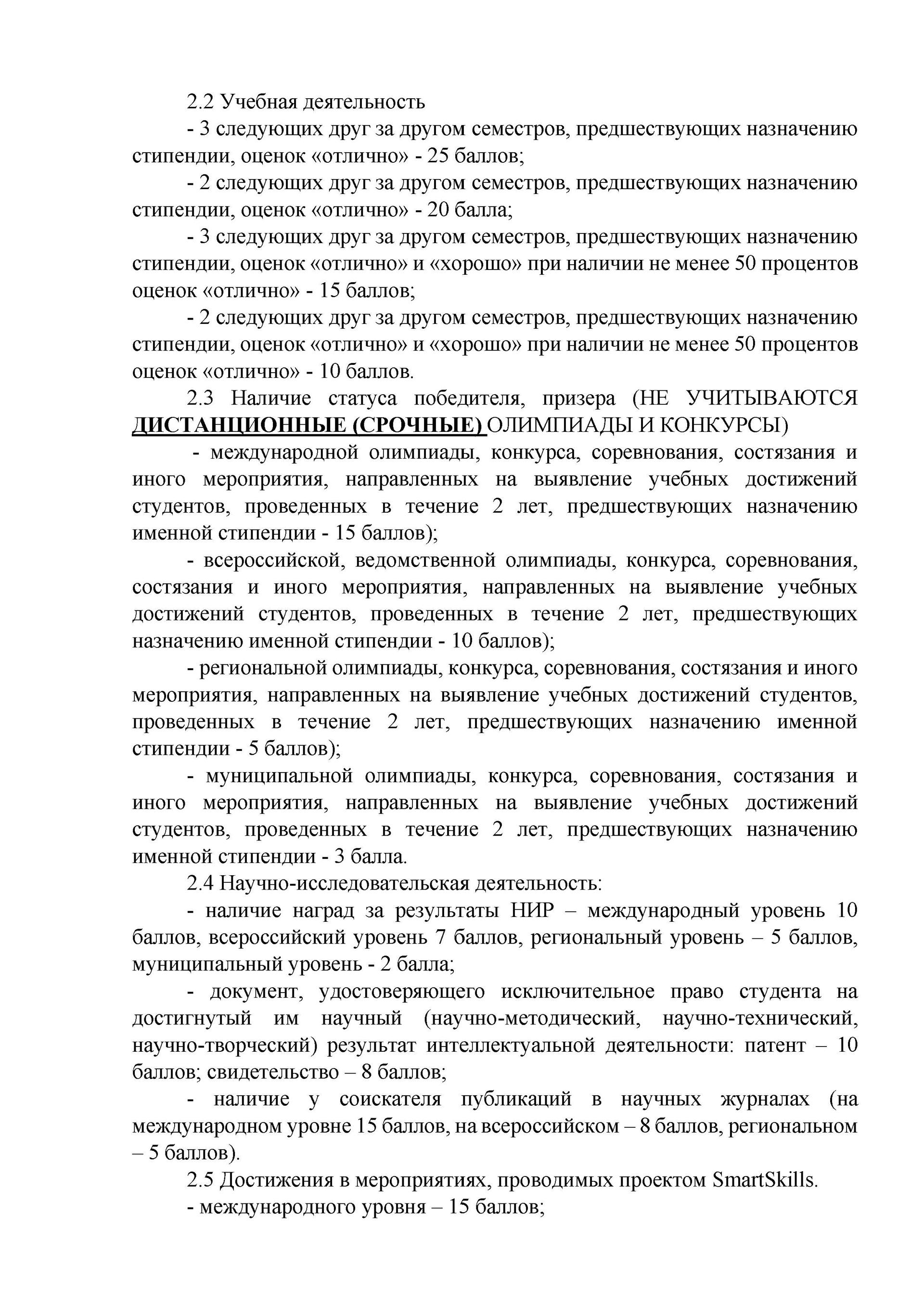 2.2 Учебная деятельность

- 3 следующих друг за другом семестров, предшествующих назначению стипендии, оценок «отлично» - 25 баллов;

- 2 следующих друг за другом семестров, предшествующих назначению стипендии, оценок «отлично» - 20 балла;

- 3 следующих друг за другом семестров, предшествующих назначению стипендии, оценок «отлично» и «хорошо» при наличии не менее 50 процентов оценок «отлично» - 15 баллов;

- 2 следующих друг за другом семестров, предшествующих назначению стипендии, оценок «отлично» и «хорошо» при наличии не менее 50 процентов оценок «отлично» - 10 баллов.

2.3 Наличие статуса победителя, призера (НЕ УЧИТЫВАЮТСЯ ДИСТАНЦИОННЫЕ (СРОЧНЫЕ) ОЛИМПИАДЫ И КОНКУРСЫ)

- международной олимпиады, конкурса, соревнования, состязания и иного мероприятия, направленных на выявление учебных достижений студентов, проведенных в течение 2 лет, предшествующих назначению именной стипендии - 15 баллов);

- всероссийской, ведомственной олимпиады, конкурса, соревнования, состязания и иного мероприятия, направленных на выявление учебных достижений студентов, проведенных в течение 2 лет, предшествующих назначению именной стипендии - 10 баллов);

- региональной олимпиады, конкурса, соревнования, состязания и иного мероприятия, направленных на выявление учебных достижений студентов, проведенных в течение 2 лет, предшествующих назначению именной стипендии - 5 баллов);

- муниципальной олимпиады, конкурса, соревнования, состязания и иного мероприятия, направленных на выявление учебных достижений студентов, проведенных в течение 2 лет, предшествующих назначению именной стипендии - 3 балла.

2.4 Научно-исследовательская деятельность:

- наличие наград за результаты НИР – международный уровень 10 баллов, всероссийский уровень 7 баллов, региональный уровень – 5 баллов, муниципальный уровень - 2 балла;

- документ, удостоверяющего исключительное право студента на достигнутый им научный (научно-методический, научно-технический, научно-творческий) результат интеллектуальной деятельности: патент – 10 баллов; свидетельство – 8 баллов;

- наличие у соискателя публикаций в научных журналах (на международном уровне 15 баллов, на всероссийском – 8 баллов, региональном – 5 баллов).

2.5 Достижения в мероприятиях, проводимых проектом SmartSkills.

- международного уровня – 15 баллов;